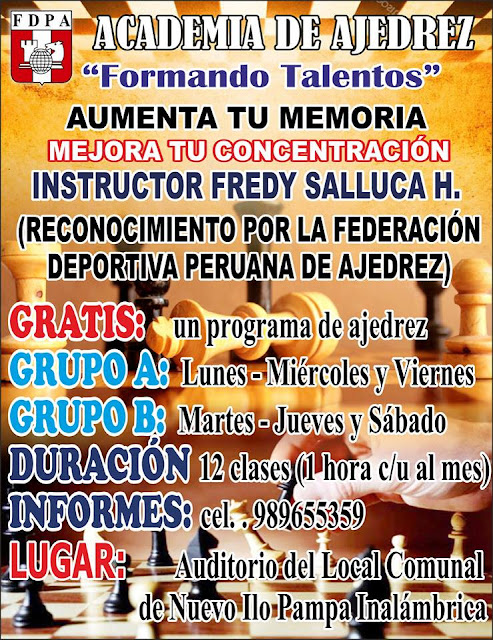 FDPA

ACADEMIA DE AJEDREZ

"Formando Talentos"

AUMENTA TU MEMORIA

MEJORA TU CONCENTRACIÓN

INSTRUCTOR FREDY SALLUCA H.

(RECONOCIMIENTO POR LA FEDERACIÓN DEPORTIVA PERUANA DE AJEDREZ)

GRATIS: un programa de ajedrez

GRUPO A: Lunes - Miércoles y Viernes

GRUPO B: Martes - Jueves y Sábado

DURACIÓN 12 clases (1 hora c/u al mes)

INFORMES: cel. . 989655359

LUGAR: Auditorio del Local Comunal de Nuevo Ilo Pampa Inalámbrica